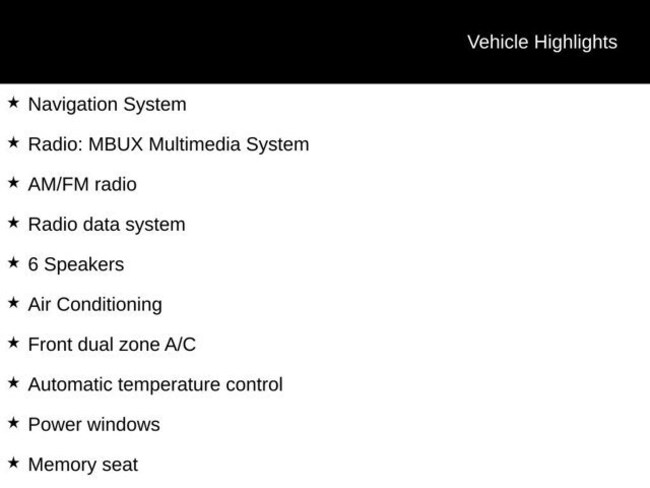 Vehicle Highlights

★ Navigation System

★ Radio: MBUX Multimedia System

★ AM/FM radio

★ Radio data system

★ 6 Speakers

★ Air Conditioning

★ Front dual zone A/C

★ Automatic temperature control

★ Power windows

★ Memory seat